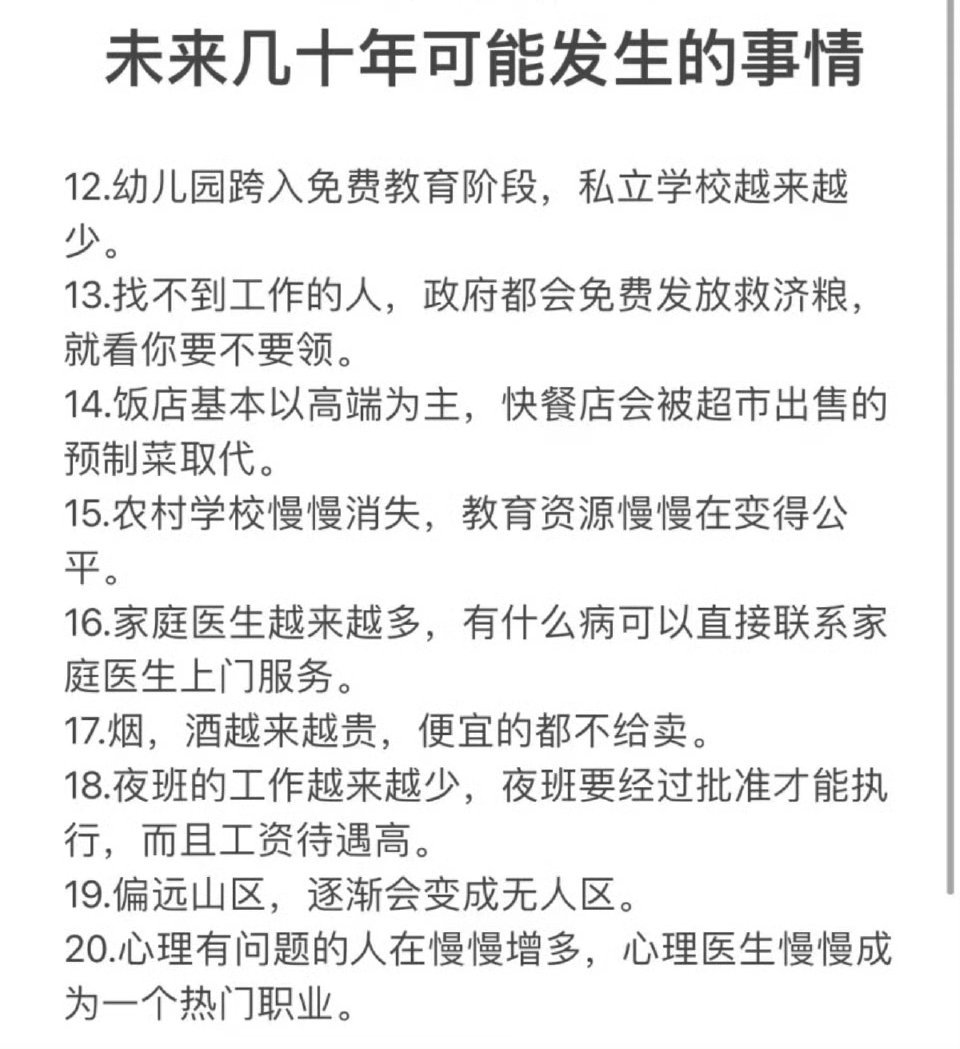 未来几十年可能发生的事情

12.幼儿园跨入免费教育阶段，私立学校越来越少。
13.找不到工作的人，政府都会免费发放救济粮，就看你要不要领。
14.饭店基本以高端为主，快餐店会被超市出售的预制菜取代。
15.农村学校慢慢消失，教育资源慢慢在变得公平。
16.家庭医生越来越多，有什么病可以直接联系家庭医生上门服务。
17.烟，酒越来越贵，便宜的都不给卖。
18.夜班的工作越来越少，夜班要经过批准才能执行，而且工资待遇高。
19.偏远山区，逐渐会变成无人区。
20.心理有问题的人在慢慢增多，心理医生慢慢成为一个热门职业。